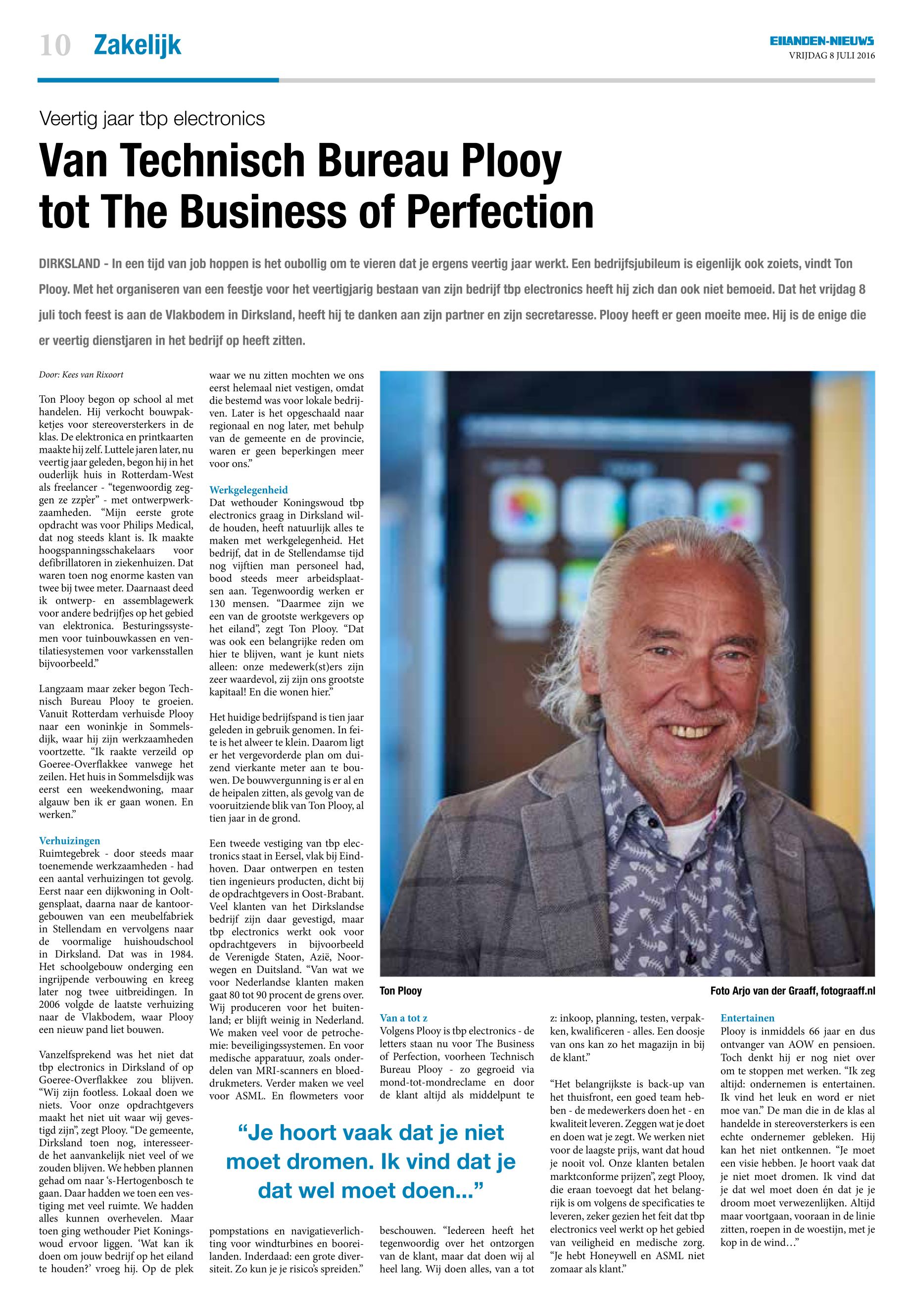 10 Zakelijk

EILANDEN-NIEUWS
VRIJDAG 8 JULI 2016

Veertig jaar tbp electronics

Van Technisch Bureau Plooy tot The Business of Perfection

DIRKSLAND - In een tijd van job hoppen is het oubollig om te vieren dat je ergens veertig jaar werkt. Een bedrijfsjubileum is eigenlijk ook zoiets, vindt Ton Plooy. Met het organiseren van een feestje voor het veertigjarig bestaan van zijn bedrijf tbp electronics heeft hij zich dan ook niet bemoeid. Dat het vrijdag 8 juli toch feest is aan de Vlakbodem in Dirksland, heeft hij te danken aan zijn partner en zijn secretaresse. Plooy heeft er geen moeite mee. Hij is de enige die er veertig dienstjaren in het bedrijf op heeft zitten.

Door: Kees van Rixoort

Ton Plooy begon op school al met handelen. Hij verkocht bouwpakketjes voor stereoversterkers in de klas. De elektronica en printkaarten maakte hij zelf. Luttele jaren later, nu veertig jaar geleden, begon hij in het ouderlijk huis in Rotterdam-West als freelancer - "tegenwoordig zeggen ze zzp'er" - met ontwerpwerkzaamheden. "Mijn eerste grote opdracht was voor Philips Medical, dat nog steeds klant is. Ik maakte hoogspanningsschakelaars voor defibrillatoren in ziekenhuizen. Dat waren toen nog enorme kasten van twee bij twee meter. Daarnaast deed ik ontwerp- en assemblagewerk voor andere bedrijfjes op het gebied van elektronica. Besturingssystemen voor tuinbouwkassen en ventilatiesystemen voor varkensstallen bijvoorbeeld."

Langzaam maar zeker begon Technisch Bureau Plooy te groeien. Vanuit Rotterdam verhuisde Plooy naar een woninkje in Sommelsdijk, waar hij zijn werkzaamheden voortzette. "Ik raakte verzeild op Goeree-Overflakkee vanwege het zeilen. Het huis in Sommelsdijk was eerst een weekendwoning, maar algauw ben ik er gaan wonen. En werken."

Verhuizingen
Ruimtegebrek - door steeds maar toenemende werkzaamheden - had een aantal verhuizingen tot gevolg. Eerst naar een dijkwoning in Ooltgensplaat, daarna naar de kantoorgebouwen van een meubelfabriek in Stellendam en vervolgens naar de voormalige huishoudschool in Dirksland. Dat was in 1984. Het schoolgebouw onderging een ingrijpende verbouwing en kreeg later nog twee uitbreidingen. In 2006 volgde de laatste verhuizing naar de Vlakbodem, waar Plooy een nieuw pand liet bouwen.

Vanzelfsprekend was het niet dat tbp electronics in Dirksland of op Goeree-Overflakkee zou blijven. "Wij zijn footless. Lokaal doen we niets. Voor onze opdrachtgevers maakt het niet uit waar wij gevestigd zijn", zegt Plooy. "De gemeente, Dirksland toen nog, interesseerde het aanvankelijk niet veel of we zouden blijven. We hebben plannen gehad om naar 's-Hertogenbosch te gaan. Daar hadden we toen een vestiging met veel ruimte. We hadden alles kunnen overhevelen. Maar toen ging wethouder Piet Koningswoud ervoor liggen. 'Wat kan ik doen om jouw bedrijf op het eiland te houden?' vroeg hij. Op de plek waar we nu zitten mochten we ons eerst helemaal niet vestigen, omdat die bestemd was voor lokale bedrijven. Later is het opgeschaald naar regionaal en nog later, met behulp van de gemeente en de provincie, waren er geen beperkingen meer voor ons."

Werkgelegenheid
Dat wethouder Koningswoud tbp electronics graag in Dirksland wilde houden, heeft natuurlijk alles te maken met werkgelegenheid. Het bedrijf, dat in de Stellendamse tijd nog vijftien man personeel had, bood steeds meer arbeidsplaatsen aan. Tegenwoordig werken er 130 mensen. "Daarmee zijn we een van de grootste werkgevers op het eiland", zegt Ton Plooy. "Dat was ook een belangrijke reden om hier te blijven, want je kunt niets alleen: onze medewerk(st)ers zijn zeer waardevol, zij zijn ons grootste kapitaal! En die wonen hier."

Het huidige bedrijfspand is tien jaar geleden in gebruik genomen. In feite is het alweer te klein. Daarom ligt er het vergevorderde plan om duizend vierkante meter aan te bouwen. De bouwvergunning is er al en de heipalen zitten, als gevolg van de vooruitziende blik van Ton Plooy, al tien jaar in de grond.

Een tweede vestiging van tbp electronics staat in Eersel, vlak bij Eindhoven. Daar ontwerpen en testen tien ingenieurs producten, dicht bij de opdrachtgevers in Oost-Brabant. Veel klanten van het Dirkslandse bedrijf zijn daar gevestigd, maar tbp electronics werkt ook voor opdrachtgevers in bijvoorbeeld de Verenigde Staten, Azië, Noorwegen en Duitsland. "Van wat we voor Nederlandse klanten maken gaat 80 tot 90 procent de grens over. Wij produceren voor het buitenland; er blijft weinig in Nederland. We maken veel voor de petrochemie: beveiligingssystemen. En voor medische apparatuur, zoals onderdelen van MRI-scanners en bloeddrukmeters. Verder maken we veel voor ASML. En flowmeters voor pompstations en navigatieverlichting voor windturbines en booreilanden. Inderdaad: een grote diversiteit. Zo kun je je risico's spreiden."

Ton Plooy
Foto Arjo van der Graaff, fotograaff.nl

Van a tot z
Volgens Plooy is tbp electronics - de letters staan nu voor The Business of Perfection, voorheen Technisch Bureau Plooy - zo gegroeid via mond-tot-mondreclame en door de klant altijd als middelpunt te beschouwen. "Iedereen heeft het tegenwoordig over het ontzorgen van de klant, maar dat doen wij al heel lang. Wij doen alles, van a tot z: inkoop, planning, testen, verpakken, kwalificeren - alles. Een doosje van ons kan zo het magazijn in bij de klant."

"Het belangrijkste is back-up van het thuisfront, een goed team hebben - de medewerkers doen het - en kwaliteit leveren. Zeggen wat je doet en doen wat je zegt. We werken niet voor de laagste prijs, want dat houd je nooit vol. Onze klanten betalen marktconforme prijzen", zegt Plooy, die eraan toevoegt dat het belangrijk is om volgens de specificaties te leveren, zeker gezien het feit dat tbp electronics veel werkt op het gebied van veiligheid en medische zorg. "Je hebt Honeywell en ASML niet zomaar als klant."

Entertainen
Plooy is inmiddels 66 jaar en dus ontvanger van AOW en pensioen. Toch denkt hij er nog niet over om te stoppen met werken. "Ik zeg altijd: ondernemen is entertainen. Ik vind het leuk en word er niet moe van." De man die in de klas al handelde in stereoversterkers is een echte ondernemer gebleken. Hij kan het niet ontkennen. "Je moet een visie hebben. Je hoort vaak dat je niet moet dromen. Ik vind dat je dat wel moet doen én dat je je droom moet verwezenlijken. Altijd maar voortgaan, vooraan in de linie zitten, roepen in de woestijn, met je kop in de wind…"

"Je hoort vaak dat je niet moet dromen. Ik vind dat je dat wel moet doen…"